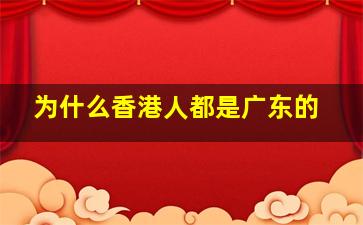 为什么香港人都是广东的